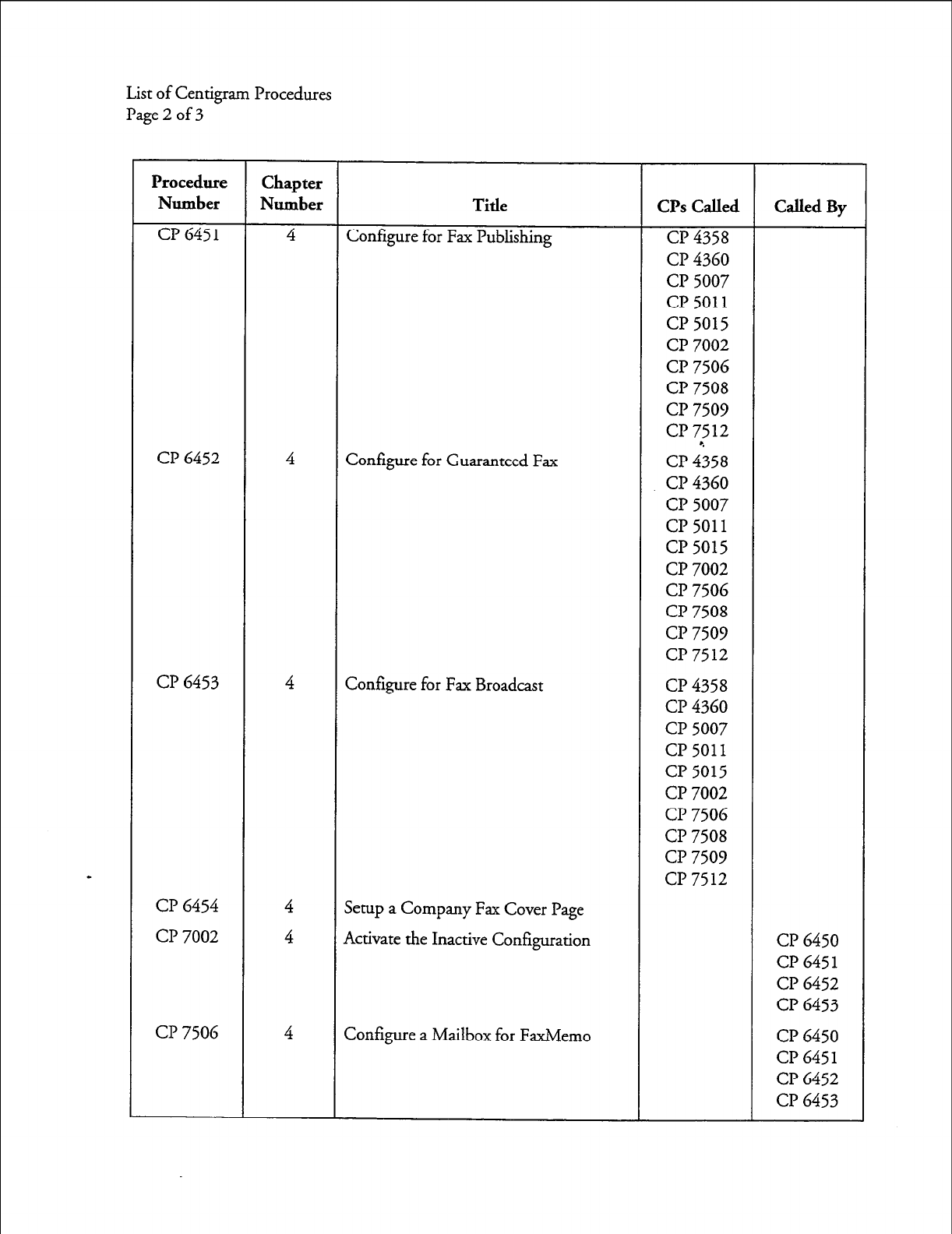 List of Centigram Procedures
Page 2 of 3

| Procedure Number | Chapter Number | Title | CPs Called | Called By |
|---|---|---|---|---|
| CP 6451 | 4 | Configure for Fax Publishing | CP 4358 CP 4360 CP 5007 CP 5011 CP 5015 CP 7002 CP 7506 CP 7508 CP 7509 CP 7512 | |
| CP 6452 | 4 | Configure for Guaranteed Fax | CP 4358 CP 4360 CP 5007 CP 5011 CP 5015 CP 7002 CP 7506 CP 7508 CP 7509 CP 7512 | |
| CP 6453 | 4 | Configure for Fax Broadcast | CP 4358 CP 4360 CP 5007 CP 5011 CP 5015 CP 7002 CP 7506 CP 7508 CP 7509 CP 7512 | |
| CP 6454 | 4 | Setup a Company Fax Cover Page | | |
| CP 7002 | 4 | Activate the Inactive Configuration | | CP 6450 CP 6451 CP 6452 CP 6453 |
| CP 7506 | 4 | Configure a Mailbox for FaxMemo | | CP 6450 CP 6451 CP 6452 CP 6453 |